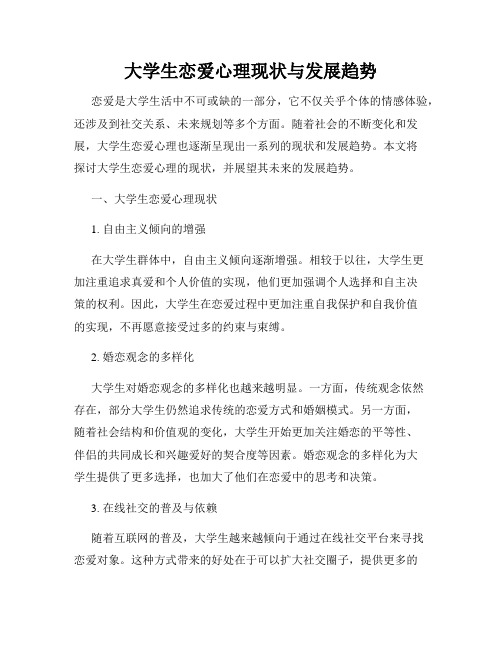 大学生恋爱心理现状与发展趋势

恋爱是大学生活中不可或缺的一部分，它不仅关乎个体的情感体验，还涉及到社交关系、未来规划等多个方面。随着社会的不断变化和发展，大学生恋爱心理也逐渐呈现出一系列的现状和发展趋势。本文将探讨大学生恋爱心理的现状，并展望其未来的发展趋势。

一、大学生恋爱心理现状

1. 自由主义倾向的增强

在大学生群体中，自由主义倾向逐渐增强。相较于以往，大学生更加注重追求真爱和个人价值的实现，他们更加强调个人选择和自主决策的权利。因此，大学生在恋爱过程中更加注重自我保护和自我价值的实现，不再愿意接受过多的约束与束缚。

2. 婚恋观念的多样化

大学生对婚恋观念的多样化也越来越明显。一方面，传统观念依然存在，部分大学生仍然追求传统的恋爱方式和婚姻模式。另一方面，随着社会结构和价值观的变化，大学生开始更加关注婚恋的平等性、伴侣的共同成长和兴趣爱好的契合度等因素。婚恋观念的多样化为大学生提供了更多选择，也加大了他们在恋爱中的思考和决策。

3. 在线社交的普及与依赖

随着互联网的普及，大学生越来越倾向于通过在线社交平台来寻找恋爱对象。这种方式带来的好处在于可以扩大社交圈子，提供更多的